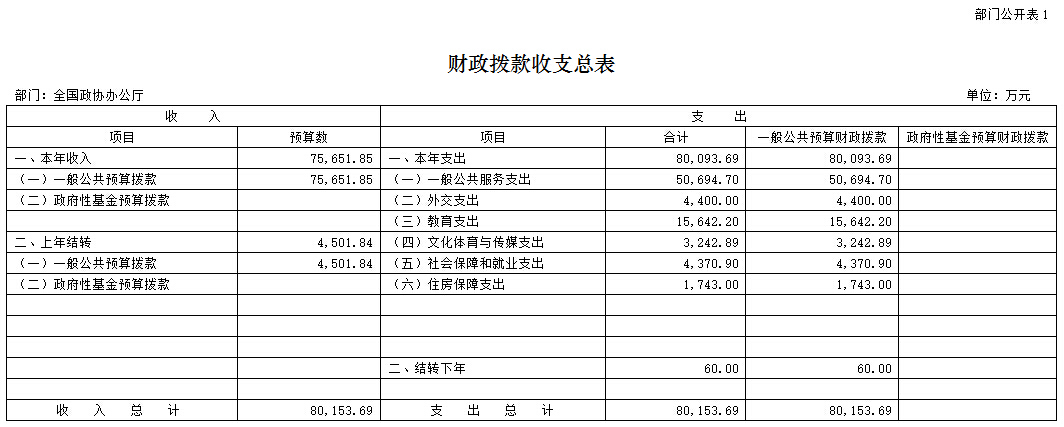 部门公开表 1

财政拨款收支总表

部门：全国政协办公厅

单位：万元

| 收　　入 | | 支　　出 | | | |
|---|---|---|---|---|---|
| 项目 | 预算数 | 项目 | 合计 | 一般公共预算财政拨款 | 政府性基金预算财政拨款 |
| 一、本年收入 | 75,651.85 | 一、本年支出 | 80,093.69 | 80,093.69 | |
| （一）一般公共预算拨款 | 75,651.85 | （一）一般公共服务支出 | 50,694.70 | 50,694.70 | |
| （二）政府性基金预算拨款 | | （二）外交支出 | 4,400.00 | 4,400.00 | |
| | | （三）教育支出 | 15,642.20 | 15,642.20 | |
| 二、上年结转 | 4,501.84 | （四）文化体育与传媒支出 | 3,242.89 | 3,242.89 | |
| （一）一般公共预算拨款 | 4,501.84 | （五）社会保障和就业支出 | 4,370.90 | 4,370.90 | |
| （二）政府性基金预算拨款 | | （六）住房保障支出 | 1,743.00 | 1,743.00 | |
| | | | | | |
| | | | | | |
| | | | | | |
| | | 二、结转下年 | 60.00 | 60.00 | |
| | | | | | |
| 收　入　总　计 | 80,153.69 | 支　出　总　计 | 80,153.69 | 80,153.69 | |